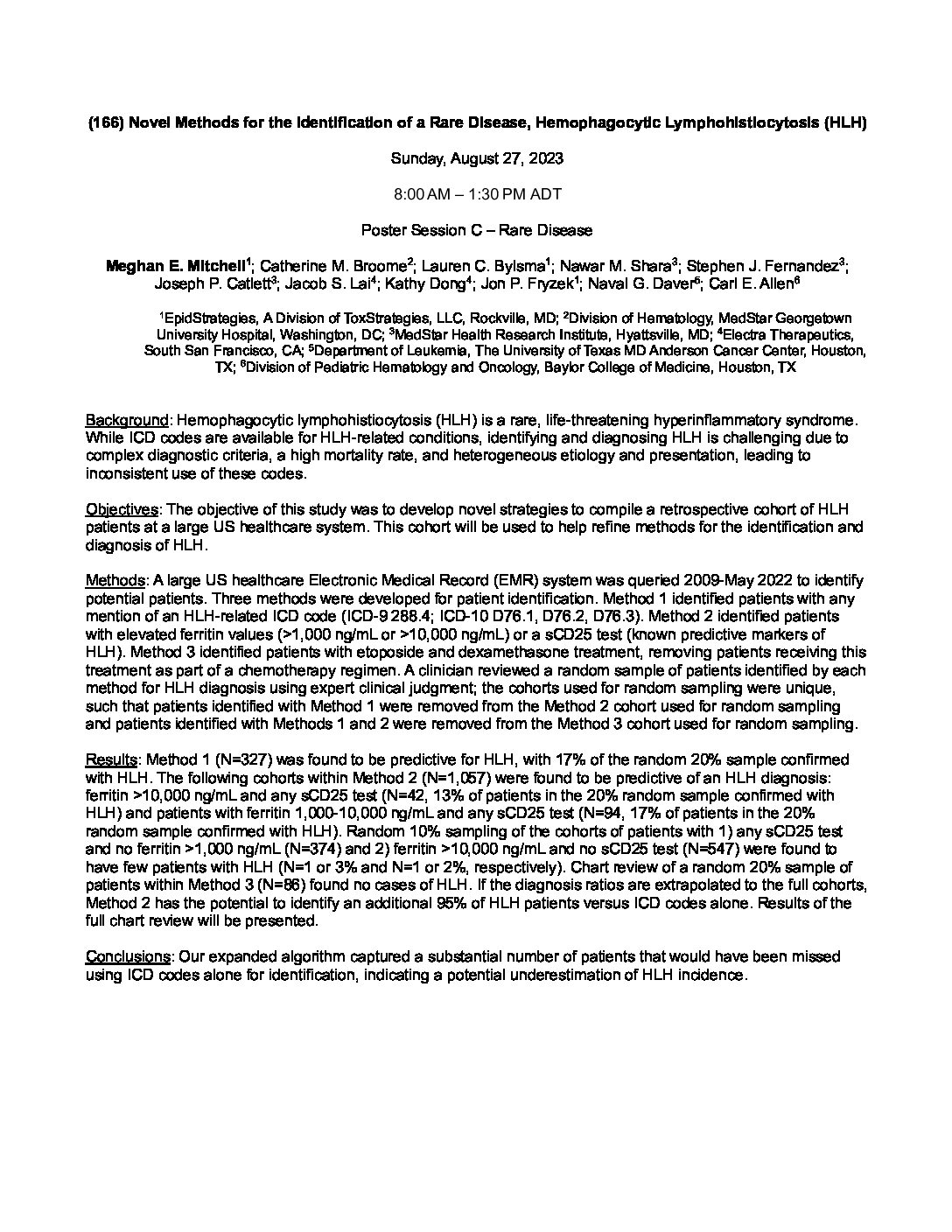 (166) Novel Methods for the Identification of a Rare Disease, Hemophagocytic Lymphohistiocytosis (HLH)

Sunday, August 27, 2023

8:00 AM – 1:30 PM ADT

Poster Session C – Rare Disease

Meghan E. Mitchell$^1$; Catherine M. Broome$^2$; Lauren C. Bylsma$^1$; Nawar M. Shara$^3$; Stephen J. Fernandez$^3$; Joseph P. Catlett$^3$; Jacob S. Lai$^4$; Kathy Dong$^4$; Jon P. Fryzek$^1$; Naval G. Daver$^5$; Carl E. Allen$^6$

$^1$EpidStrategies, A Division of ToxStrategies, LLC, Rockville, MD; $^2$Division of Hematology, MedStar Georgetown University Hospital, Washington, DC; $^3$MedStar Health Research Institute, Hyattsville, MD; $^4$Electra Therapeutics, South San Francisco, CA; $^5$Department of Leukemia, The University of Texas MD Anderson Cancer Center, Houston, TX; $^6$Division of Pediatric Hematology and Oncology, Baylor College of Medicine, Houston, TX

Background: Hemophagocytic lymphohistiocytosis (HLH) is a rare, life-threatening hyperinflammatory syndrome. While ICD codes are available for HLH-related conditions, identifying and diagnosing HLH is challenging due to complex diagnostic criteria, a high mortality rate, and heterogeneous etiology and presentation, leading to inconsistent use of these codes.

Objectives: The objective of this study was to develop novel strategies to compile a retrospective cohort of HLH patients at a large US healthcare system. This cohort will be used to help refine methods for the identification and diagnosis of HLH.

Methods: A large US healthcare Electronic Medical Record (EMR) system was queried 2009-May 2022 to identify potential patients. Three methods were developed for patient identification. Method 1 identified patients with any mention of an HLH-related ICD code (ICD-9 288.4; ICD-10 D76.1, D76.2, D76.3). Method 2 identified patients with elevated ferritin values (>1,000 ng/mL or >10,000 ng/mL) or a sCD25 test (known predictive markers of HLH). Method 3 identified patients with etoposide and dexamethasone treatment, removing patients receiving this treatment as part of a chemotherapy regimen. A clinician reviewed a random sample of patients identified by each method for HLH diagnosis using expert clinical judgment; the cohorts used for random sampling were unique, such that patients identified with Method 1 were removed from the Method 2 cohort used for random sampling and patients identified with Methods 1 and 2 were removed from the Method 3 cohort used for random sampling.

Results: Method 1 (N=327) was found to be predictive for HLH, with 17% of the random 20% sample confirmed with HLH. The following cohorts within Method 2 (N=1,057) were found to be predictive of an HLH diagnosis: ferritin >10,000 ng/mL and any sCD25 test (N=42, 13% of patients in the 20% random sample confirmed with HLH) and patients with ferritin 1,000-10,000 ng/mL and any sCD25 test (N=94, 17% of patients in the 20% random sample confirmed with HLH). Random 10% sampling of the cohorts of patients with 1) any sCD25 test and no ferritin >1,000 ng/mL (N=374) and 2) ferritin >10,000 ng/mL and no sCD25 test (N=547) were found to have few patients with HLH (N=1 or 3% and N=1 or 2%, respectively). Chart review of a random 20% sample of patients within Method 3 (N=86) found no cases of HLH. If the diagnosis ratios are extrapolated to the full cohorts, Method 2 has the potential to identify an additional 95% of HLH patients versus ICD codes alone. Results of the full chart review will be presented.

Conclusions: Our expanded algorithm captured a substantial number of patients that would have been missed using ICD codes alone for identification, indicating a potential underestimation of HLH incidence.